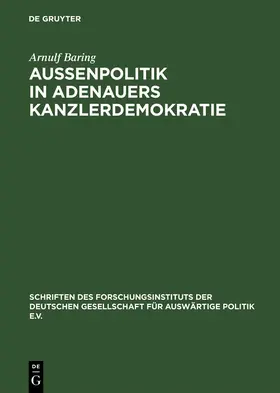 DE GRUYTER

Arnulf Baring

AUSSENPOLITIK IN ADENAUERS KANZLERDEMOKRATIE

SCHRIFTEN DES FORSCHUNGSINSTITUTS DER DEUTSCHEN GESELLSCHAFT FÜR AUSWÄRTIGE POLITIK E.V.

DE G